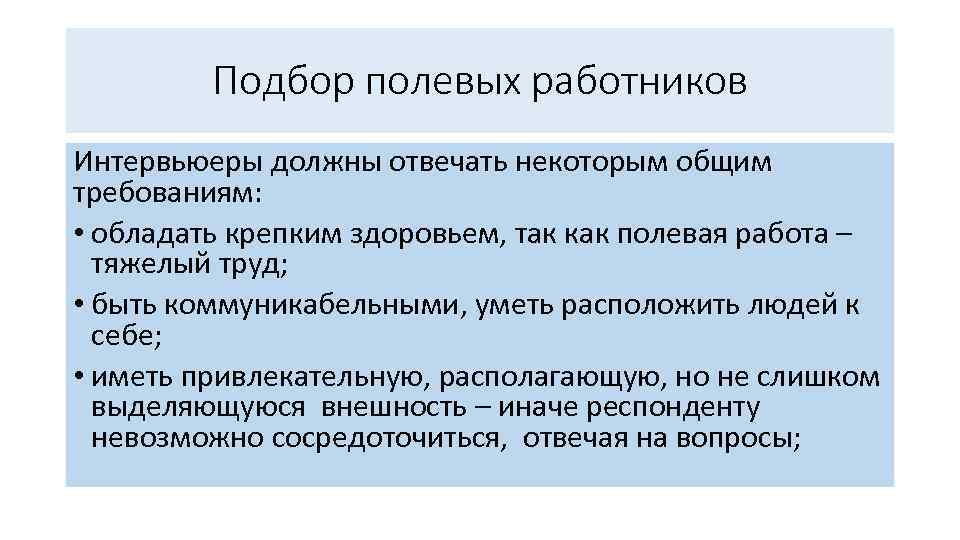 Подбор полевых работников

Интервьюеры должны отвечать некоторым общим требованиям:

• обладать крепким здоровьем, так как полевая работа – тяжелый труд;

• быть коммуникабельными, уметь расположить людей к себе;

• иметь привлекательную, располагающую, но не слишком выделяющуюся внешность – иначе респонденту невозможно сосредоточиться, отвечая на вопросы;